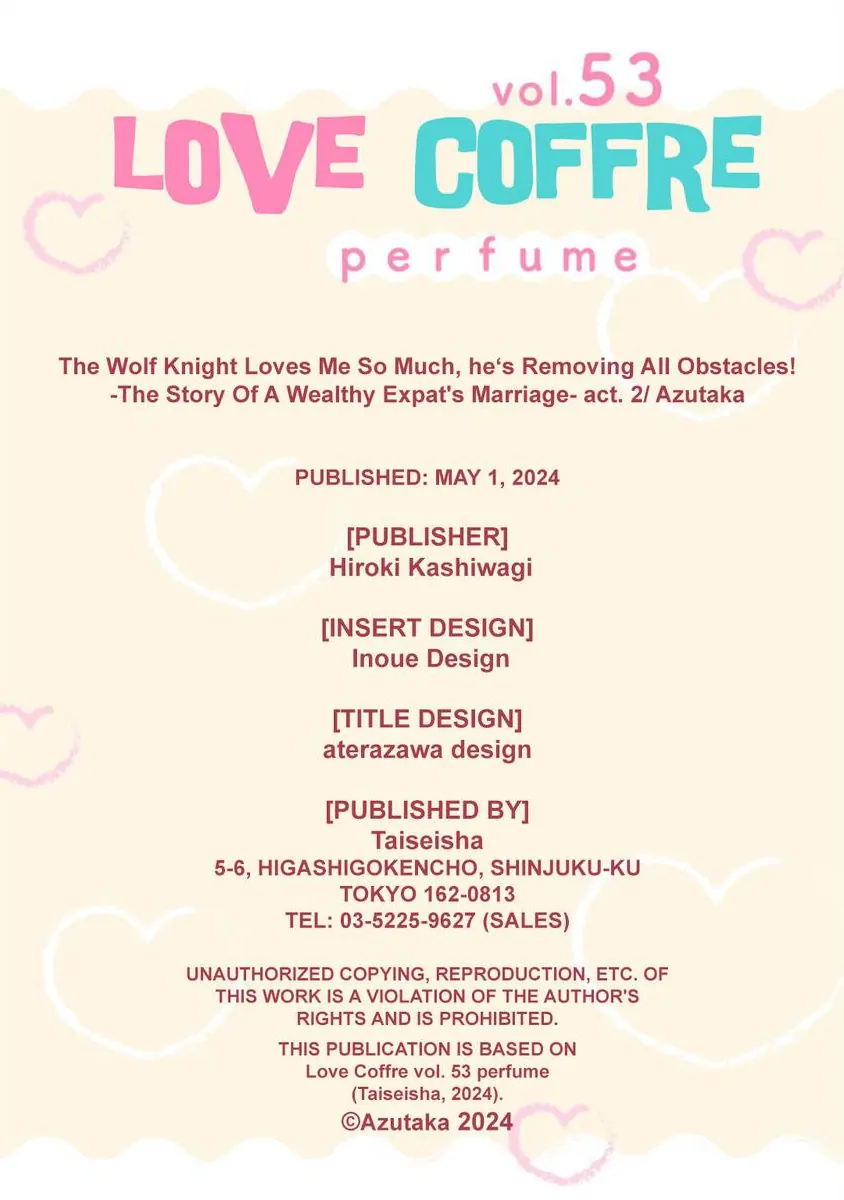 vol.53
LOVE COFFRE
perfume

The Wolf Knight Loves Me So Much, he‘s Removing All Obstacles! -The Story Of A Wealthy Expat's Marriage- act. 2/ Azutaka

PUBLISHED: MAY 1, 2024

[PUBLISHER]
Hiroki Kashiwagi

[INSERT DESIGN]
Inoue Design

[TITLE DESIGN]
aterazawa design

[PUBLISHED BY]
Taiseisha
5-6, HIGASHIGOKENCHO, SHINJUKU-KU
TOKYO 162-0813
TEL: 03-5225-9627 (SALES)

UNAUTHORIZED COPYING, REPRODUCTION, ETC. OF THIS WORK IS A VIOLATION OF THE AUTHOR'S RIGHTS AND IS PROHIBITED.

THIS PUBLICATION IS BASED ON Love Coffre vol. 53 perfume (Taiseisha, 2024).

©Azutaka 2024